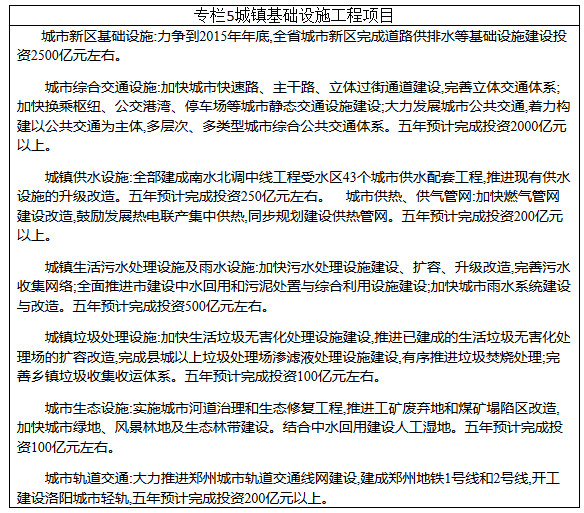 专栏5城镇基础设施工程项目

城市新区基础设施:力争到2015年年底,全省城市新区完成道路供排水等基础设施建设投资2500亿元左右。

城市综合交通设施:加快城市快速路、主干路、立体过街通道建设,完善立体交通体系;加快换乘枢纽、公交港湾、停车场等城市静态交通设施建设;大力发展城市公共交通,着力构建以公共交通为主体,多层次、多类型城市综合公共交通体系。五年预计完成投资2000亿元以上。

城镇供水设施:全部建成南水北调中线工程受水区43个城市供水配套工程,推进现有供水设施的升级改造。五年预计完成投资250亿元左右。 城市供热、供气管网:加快燃气管网建设改造,鼓励发展热电联产集中供热,同步规划建设供热管网。五年预计完成投资200亿元以上。

城镇生活污水处理设施及雨水设施:加快污水处理设施建设、扩容、升级改造,完善污水收集网络;全面推进市建设中水回用和污泥处置与综合利用设施建设;加快城市雨水系统建设与改造。五年预计完成投资500亿元左右。

城镇垃圾处理设施:加快生活垃圾无害化处理设施建设,推进已建成的生活垃圾无害化处理场的扩容改造,完成县城以上垃圾处理场渗滤液处理设施建设,有序推进垃圾焚烧处理;完善乡镇垃圾收集收运体系。五年预计完成投资100亿元左右。

城市生态设施:实施城市河道治理和生态修复工程,推进工矿废弃地和煤矿塌陷区改造,加快城市绿地、风景林地及生态林带建设。结合中水回用建设人工湿地。五年预计完成投资100亿元左右。

城市轨道交通:大力推进郑州城市轨道交通线网建设,建成郑州地铁1号线和2号线,开工建设洛阳城市轻轨,五年预计完成投资200亿元以上。